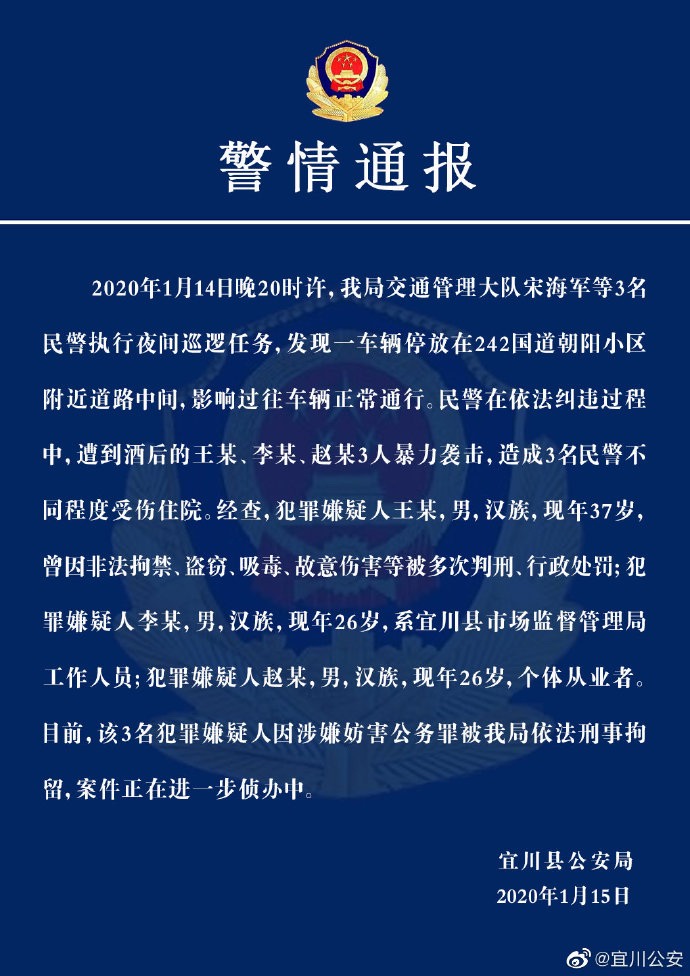 警情通报

2020年1月14日晚20时许，我局交通管理大队宋海军等3名民警执行夜间巡逻任务，发现一车辆停放在242国道朝阳小区附近道路中间，影响过往车辆正常通行。民警在依法纠违过程中，遭到酒后的王某、李某、赵某3人暴力袭击，造成3名民警不同程度受伤住院。经查，犯罪嫌疑人王某，男，汉族，现年37岁，曾因非法拘禁、盗窃、吸毒、故意伤害等被多次判刑、行政处罚；犯罪嫌疑人李某，男，汉族，现年26岁，系宜川县市场监督管理局工作人员；犯罪嫌疑人赵某，男，汉族，现年26岁，个体从业者。目前，该3名犯罪嫌疑人因涉嫌妨害公务罪被我局依法刑事拘留，案件正在进一步侦办中。

宜川县公安局
2020年1月15日

@宜川公安